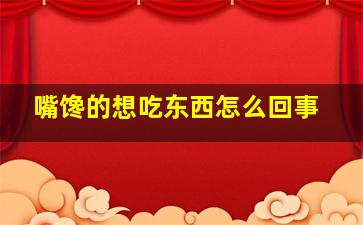 嘴馋的想吃东西怎么回事